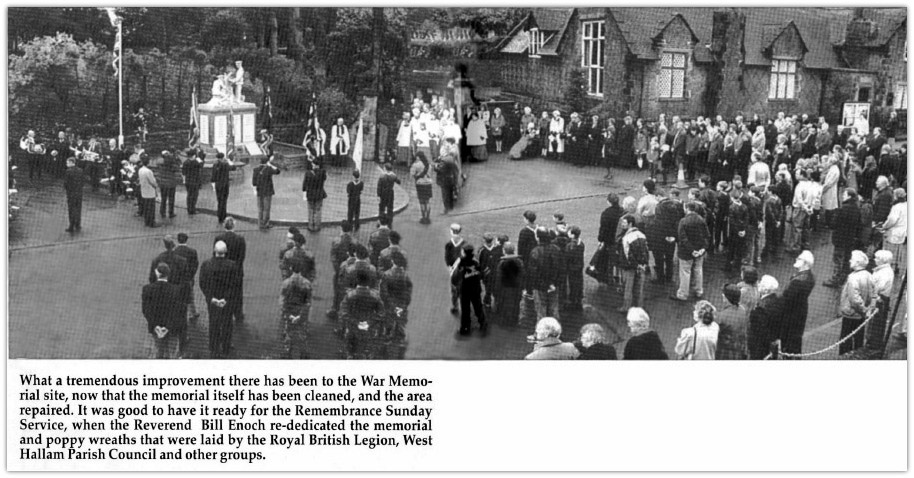 What a tremendous improvement there has been to the War Memorial site, now that the memorial itself has been cleaned, and the area repaired. It was good to have it ready for the Remembrance Sunday Service, when the Reverend Bill Enoch re-dedicated the memorial and poppy wreaths that were laid by the Royal British Legion, West Hallam Parish Council and other groups.